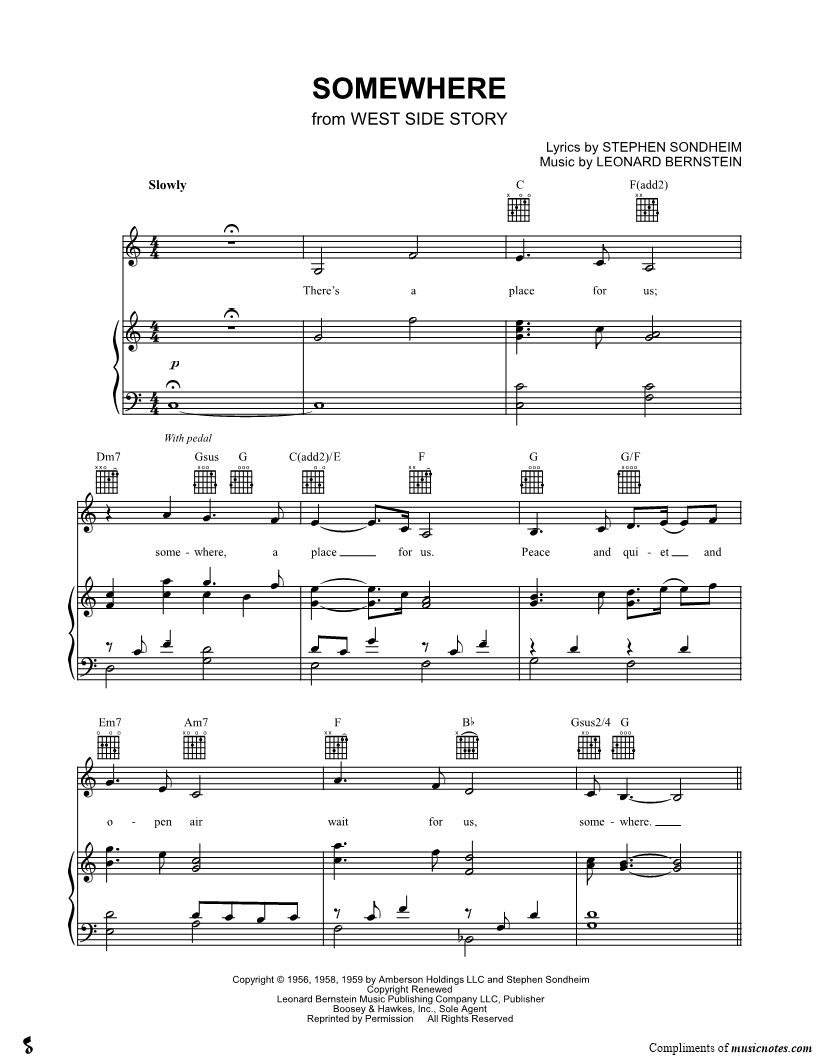 SOMEWHERE
from WEST SIDE STORY

Lyrics by STEPHEN SONDHEIM
Music by LEONARD BERNSTEIN

Slowly

C F(add2)

There's a place for us;

p

With pedal

Dm7 Gsus G C(add2)/E F G G/F

some - where, a place for us. Peace and qui - et and

Em7 Am7 F B♭ Gsus2/4 G

o - pen air wait for us, some - where.

Copyright © 1956, 1958, 1959 by Amberson Holdings LLC and Stephen Sondheim
Copyright Renewed
Leonard Bernstein Music Publishing Company LLC, Publisher
Boosey & Hawkes, Inc., Sole Agent
Reprinted by Permission All Rights Reserved

Compliments of musicnotes.com